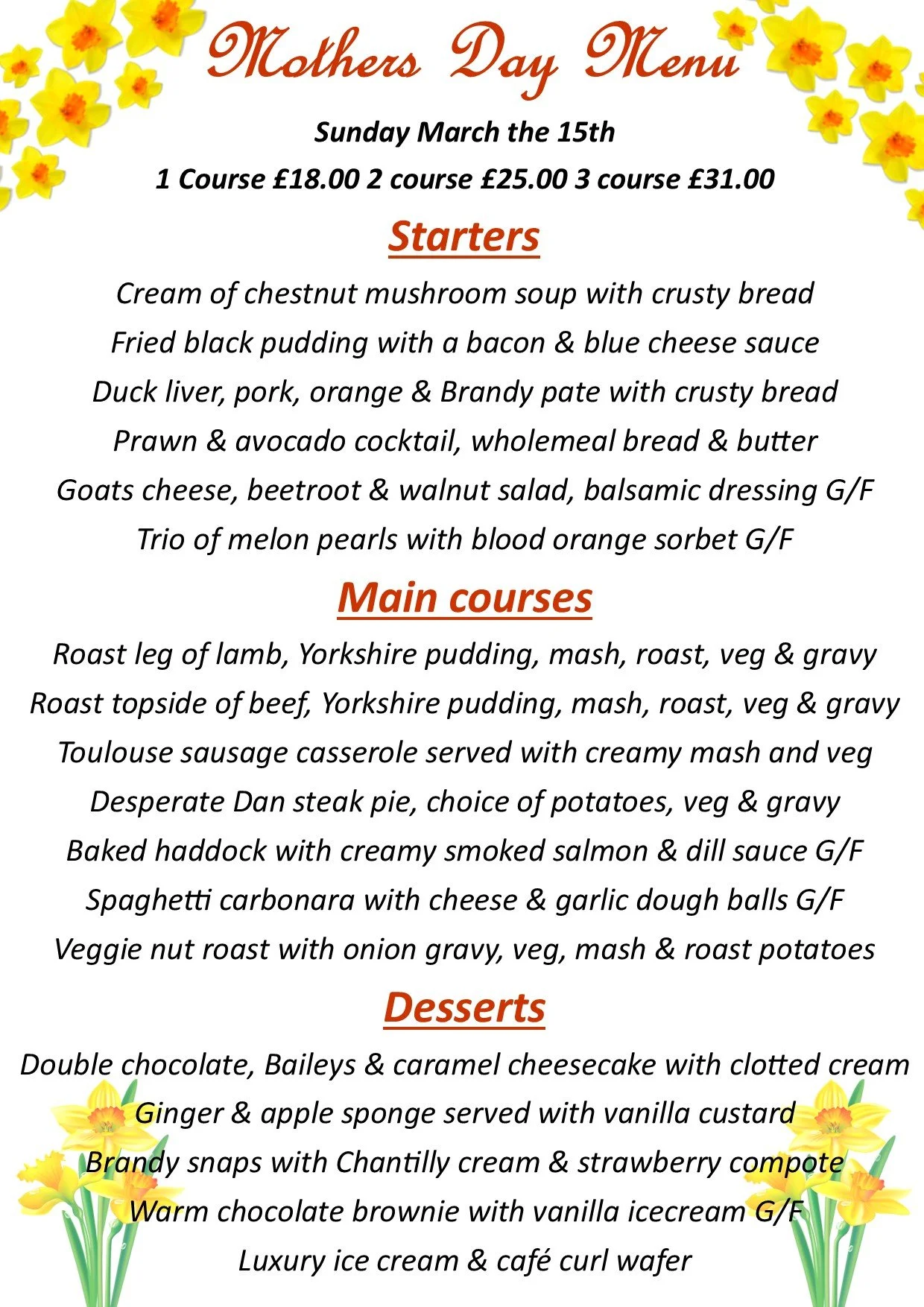 Mothers Day Menu

Sunday March the 15th

1 Course £18.00 2 course £25.00 3 course £31.00

Starters

Cream of chestnut mushroom soup with crusty bread

Fried black pudding with a bacon & blue cheese sauce

Duck liver, pork, orange & Brandy pate with crusty bread

Prawn & avocado cocktail, wholemeal bread & butter

Goats cheese, beetroot & walnut salad, balsamic dressing G/F

Trio of melon pearls with blood orange sorbet G/F

Main courses

Roast leg of lamb, Yorkshire pudding, mash, roast, veg & gravy

Roast topside of beef, Yorkshire pudding, mash, roast, veg & gravy

Toulouse sausage casserole served with creamy mash and veg

Desperate Dan steak pie, choice of potatoes, veg & gravy

Baked haddock with creamy smoked salmon & dill sauce G/F

Spaghetti carbonara with cheese & garlic dough balls G/F

Veggie nut roast with onion gravy, veg, mash & roast potatoes

Desserts

Double chocolate, Baileys & caramel cheesecake with clotted cream

Ginger & apple sponge served with vanilla custard

Brandy snaps with Chantilly cream & strawberry compote

Warm chocolate brownie with vanilla icecream G/F

Luxury ice cream & café curl wafer